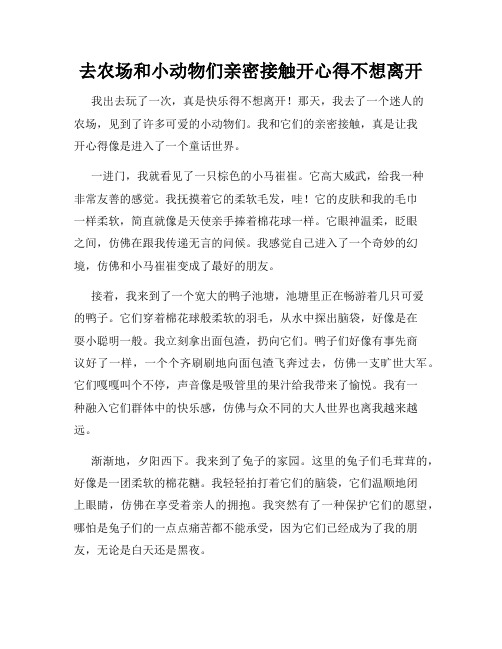 去农场和小动物们亲密接触开心得不想离开

我出去玩了一次，真是快乐得不想离开！那天，我去了一个迷人的农场，见到了许多可爱的小动物们。我和它们的亲密接触，真是让我开心得像是进入了一个童话世界。

一进门，我就看见了一只棕色的小马崔崔。它高大威武，给我一种非常友善的感觉。我抚摸着它的柔软毛发，哇！它的皮肤和我的毛巾一样柔软，简直就像是天使亲手捧着棉花球一样。它眼神温柔，眨眼之间，仿佛在跟我传递无言的问候。我感觉自己进入了一个奇妙的幻境，仿佛和小马崔崔变成了最好的朋友。

接着，我来到了一个宽大的鸭子池塘，池塘里正在畅游着几只可爱的鸭子。它们穿着棉花球般柔软的羽毛，从水中探出脑袋，好像是在耍小聪明一般。我立刻拿出面包渣，扔向它们。鸭子们好像有事先商议好了一样，一个个齐刷刷地向面包渣飞奔过去，仿佛一支旷世大军。它们嘎嘎叫个不停，声音像是吸管里的果汁给我带来了愉悦。我有一种融入它们群体中的快乐感，仿佛与众不同的大人世界也离我越来越远。

渐渐地，夕阳西下。我来到了兔子的家园。这里的兔子们毛茸茸的，好像是一团柔软的棉花糖。我轻轻拍打着它们的脑袋，它们温顺地闭上眼睛，仿佛在享受着亲人的拥抱。我突然有了一种保护它们的愿望，哪怕是兔子们的一点点痛苦都不能承受，因为它们已经成为了我的朋友，无论是白天还是黑夜。